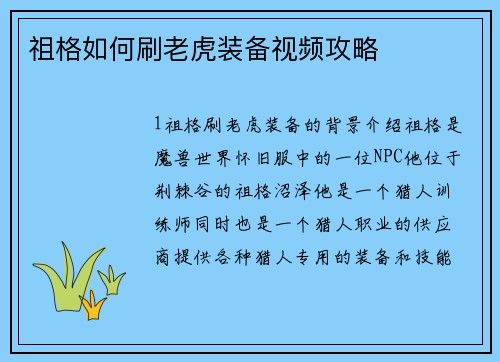 祖格如何刷老虎装备视频攻略

1祖格刷老虎装备的背景介绍祖格是魔兽世界怀旧服中的一位NPC他位于荆棘谷的祖格沼泽他是一个猎人训练师同时也是一个猎人职业的供应商提供各种猎人专用的装备和技能